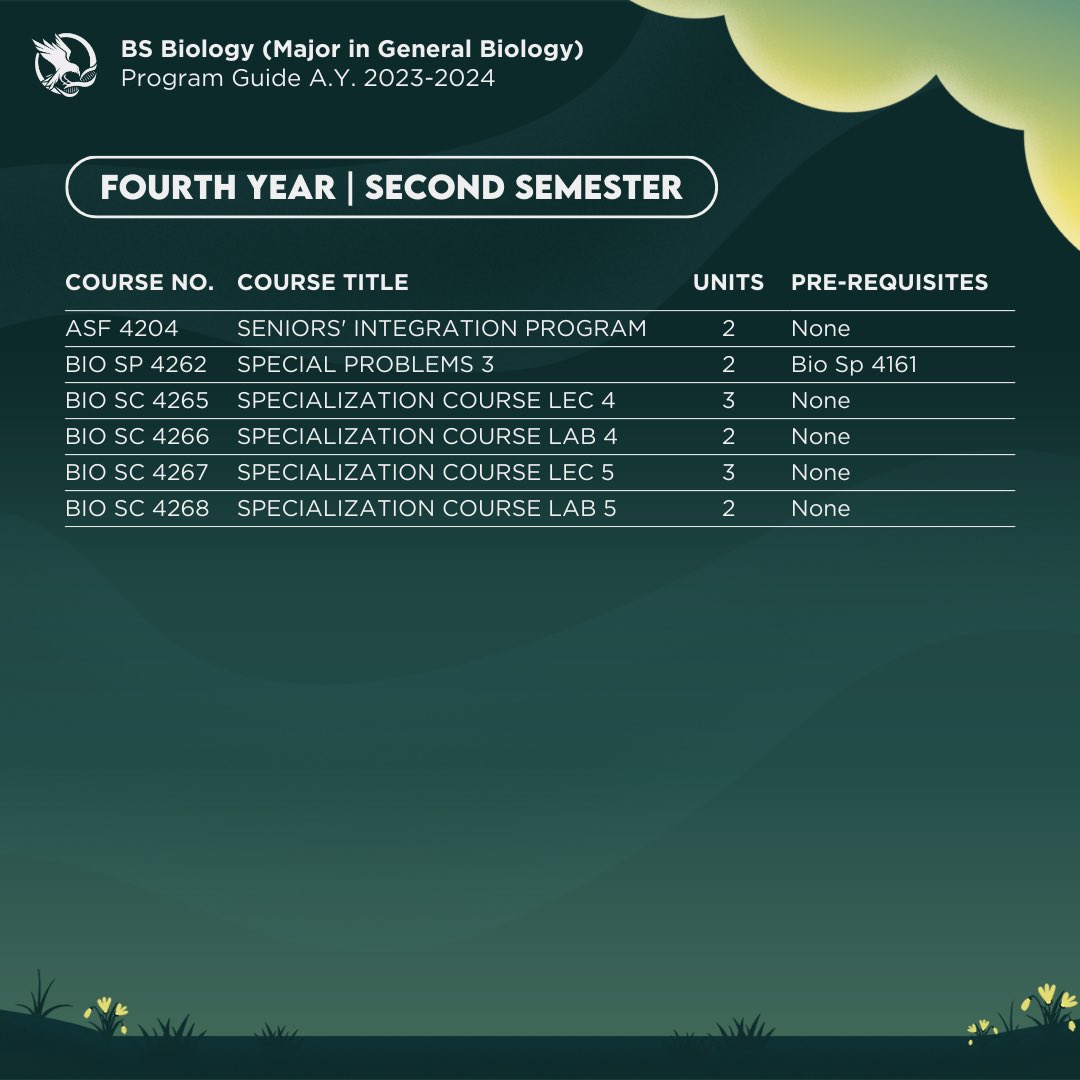 BS Biology (Major in General Biology)
Program Guide A.Y. 2023-2024

FOURTH YEAR | SECOND SEMESTER

| COURSE NO. | COURSE TITLE | UNITS | PRE-REQUISITES |
|---|---|---|---|
| ASF 4204 | SENIORS' INTEGRATION PROGRAM | 2 | None |
| BIO SP 4262 | SPECIAL PROBLEMS 3 | 2 | Bio Sp 4161 |
| BIO SC 4265 | SPECIALIZATION COURSE LEC 4 | 3 | None |
| BIO SC 4266 | SPECIALIZATION COURSE LAB 4 | 2 | None |
| BIO SC 4267 | SPECIALIZATION COURSE LEC 5 | 3 | None |
| BIO SC 4268 | SPECIALIZATION COURSE LAB 5 | 2 | None |